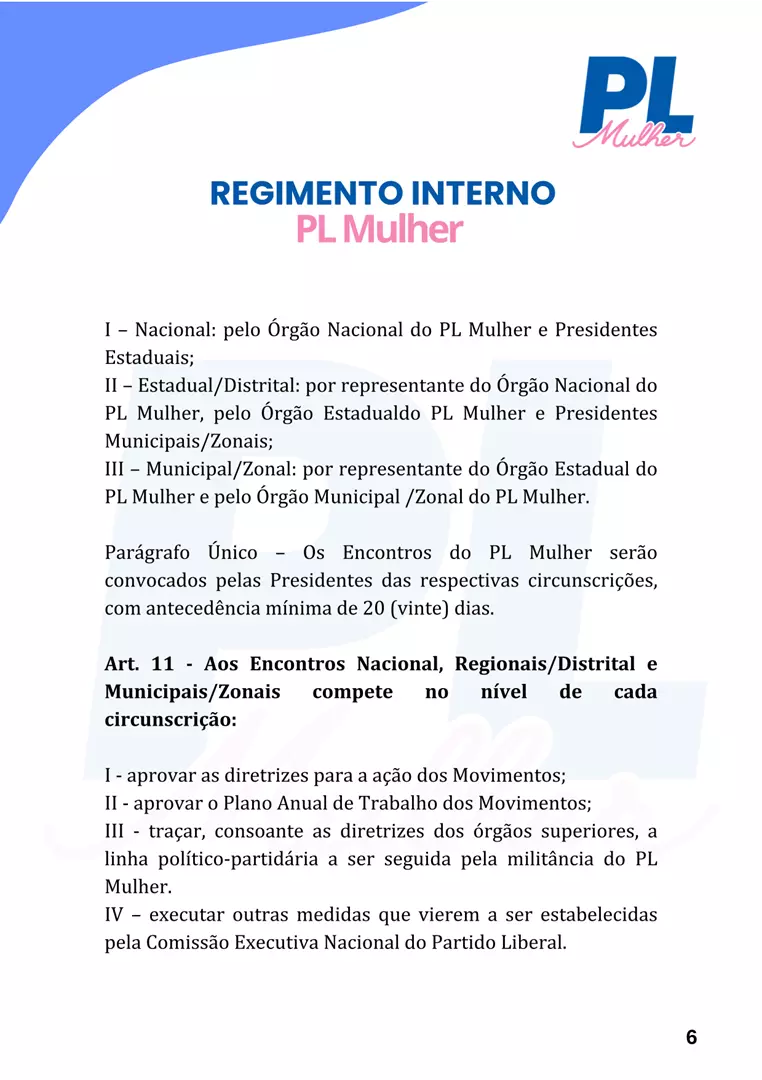 PL Mulher

REGIMENTO INTERNO
PL Mulher

I – Nacional: pelo Órgão Nacional do PL Mulher e Presidentes Estaduais;
II – Estadual/Distrital: por representante do Órgão Nacional do PL Mulher, pelo Órgão Estadualdo PL Mulher e Presidentes Municipais/Zonais;
III – Municipal/Zonal: por representante do Órgão Estadual do PL Mulher e pelo Órgão Municipal /Zonal do PL Mulher.

Parágrafo Único – Os Encontros do PL Mulher serão convocados pelas Presidentes das respectivas circunscrições, com antecedência mínima de 20 (vinte) dias.

Art. 11 - Aos Encontros Nacional, Regionais/Distrital e Municipais/Zonais compete no nível de cada circunscrição:

I - aprovar as diretrizes para a ação dos Movimentos;
II - aprovar o Plano Anual de Trabalho dos Movimentos;
III - traçar, consoante as diretrizes dos órgãos superiores, a linha político-partidária a ser seguida pela militância do PL Mulher.
IV – executar outras medidas que vierem a ser estabelecidas pela Comissão Executiva Nacional do Partido Liberal.

6